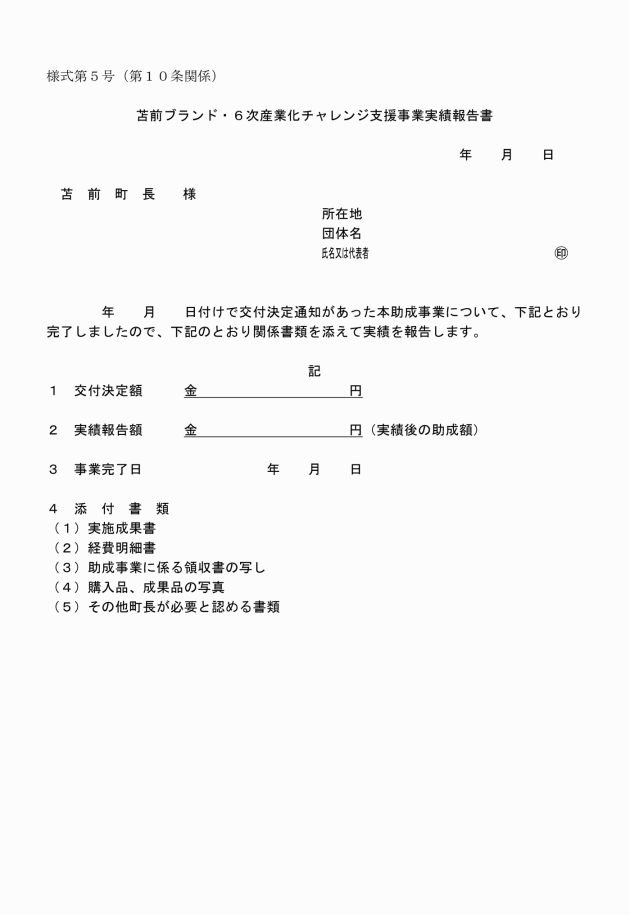 様式第５号（第１０条関係）

苫前ブランド・６次産業化チャレンジ支援事業実績報告書

年　月　日

苫　前　町　長　　様

所在地
団体名
氏名又は代表者　　　　　　　　　　　　　　　　　　㊞

年　月　日付けで交付決定通知があった本助成事業について、下記とおり完了しましたので、下記のとおり関係書類を添えて実績を報告します。

記

１　交付決定額　　金　　　　　　　　円

２　実績報告額　　金　　　　　　　　円（実績後の助成額）

３　事業完了日　　　　　年　月　日

４　添　付　書　類
（１）実施成果書
（２）経費明細書
（３）助成事業に係る領収書の写し
（４）購入品、成果品の写真
（５）その他町長が必要と認める書類